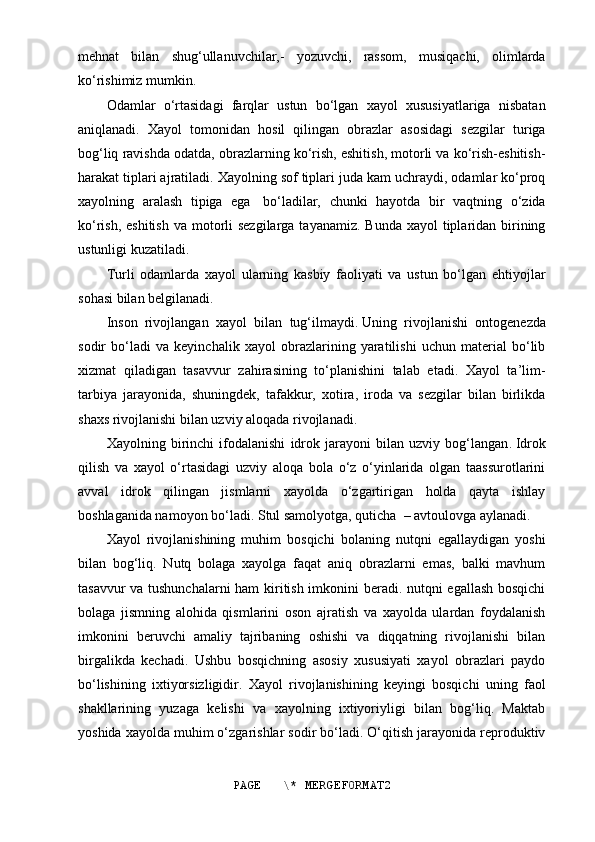 mehnat bilan shug‘ullanuvchilar,- yozuvchi, rassom, musiqachi, olimlarda ko‘rishimiz mumkin.

Odamlar o‘rtasidagi farqlar ustun bo‘lgan xayol xususiyatlariga nisbatan aniqlanadi. Xayol tomonidan hosil qilingan obrazlar asosidagi sezgilar turiga bog‘liq ravishda odatda, obrazlarning ko‘rish, eshitish, motorli va ko‘rish-eshitish-harakat tiplari ajratiladi. Xayolning sof tiplari juda kam uchraydi, odamlar ko‘proq xayolning aralash tipiga ega bo‘ladilar, chunki hayotda bir vaqtning o‘zida ko‘rish, eshitish va motorli sezgilarga tayanamiz. Bunda xayol tiplaridan birining ustunligi kuzatiladi.

Turli odamlarda xayol ularning kasbiy faoliyati va ustun bo‘lgan ehtiyojlar sohasi bilan belgilanadi.

Inson rivojlangan xayol bilan tug‘ilmaydi. Uning rivojlanishi ontogenezda sodir bo‘ladi va keyinchalik xayol obrazlarining yaratilishi uchun material bo‘lib xizmat qiladigan tasavvur zahirasining to‘planishini talab etadi. Xayol ta’lim-tarbiya jarayonida, shuningdek, tafakkur, xotira, iroda va sezgilar bilan birlikda shaxs rivojlanishi bilan uzviy aloqada rivojlanadi.

Xayolning birinchi ifodalanishi idrok jarayoni bilan uzviy bog‘langan. Idrok qilish va xayol o‘rtasidagi uzviy aloqa bola o‘z o‘yinlarida olgan taassurotlarini avval idrok qilingan jismlarni xayolda o‘zgartirigan holda qayta ishlay boshlaganida namoyon bo‘ladi. Stul samolyotga, quticha – avtoulovga aylanadi.

Xayol rivojlanishining muhim bosqichi bolaning nutqni egallaydigan yoshi bilan bog‘liq. Nutq bolaga xayolga faqat aniq obrazlarni emas, balki mavhum tasavvur va tushunchalarni ham kiritish imkonini beradi. nutqni egallash bosqichi bolaga jismning alohida qismlarini oson ajratish va xayolda ulardan foydalanish imkonini beruvchi amaliy tajribaning oshishi va diqqatning rivojlanishi bilan birgalikda kechadi. Ushbu bosqichning asosiy xususiyati xayol obrazlari paydo bo‘lishining ixtiyorsizligidir. Xayol rivojlanishining keyingi bosqichi uning faol shakllarining yuzaga kelishi va xayolning ixtiyoriyligi bilan bog‘liq. Maktab yoshida xayolda muhim o‘zgarishlar sodir bo‘ladi. O‘qitish jarayonida reproduktiv

PAGE \* MERGEFORMAT2